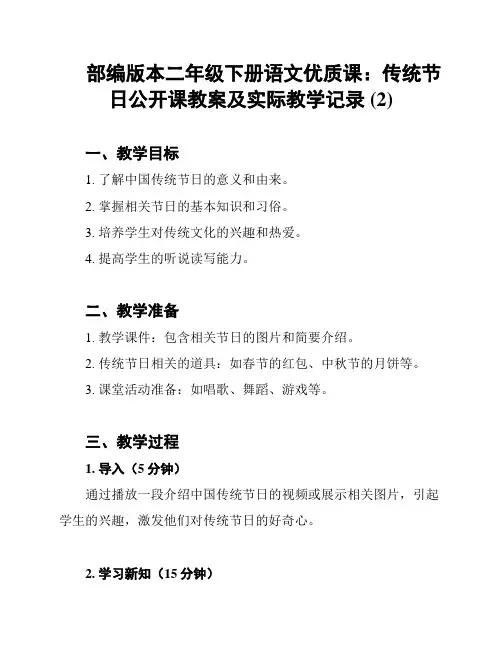 部编版本二年级下册语文优质课：传统节日公开课教案及实际教学记录 (2)

一、教学目标

1. 了解中国传统节日的意义和由来。

2. 掌握相关节日的基本知识和习俗。

3. 培养学生对传统文化的兴趣和热爱。

4. 提高学生的听说读写能力。

二、教学准备

1. 教学课件：包含相关节日的图片和简要介绍。

2. 传统节日相关的道具：如春节的红包、中秋节的月饼等。

3. 课堂活动准备：如唱歌、舞蹈、游戏等。

三、教学过程

1. 导入（5 分钟）

通过播放一段介绍中国传统节日的视频或展示相关图片，引起学生的兴趣，激发他们对传统节日的好奇心。

2. 学习新知（15 分钟）